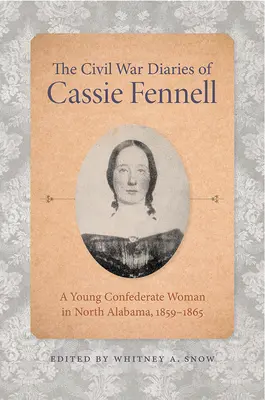 The Civil War Diaries of
Cassie Fennell

A Young Confederate Woman in North Alabama, 1859–1865

EDITED BY WHITNEY A. SNOW